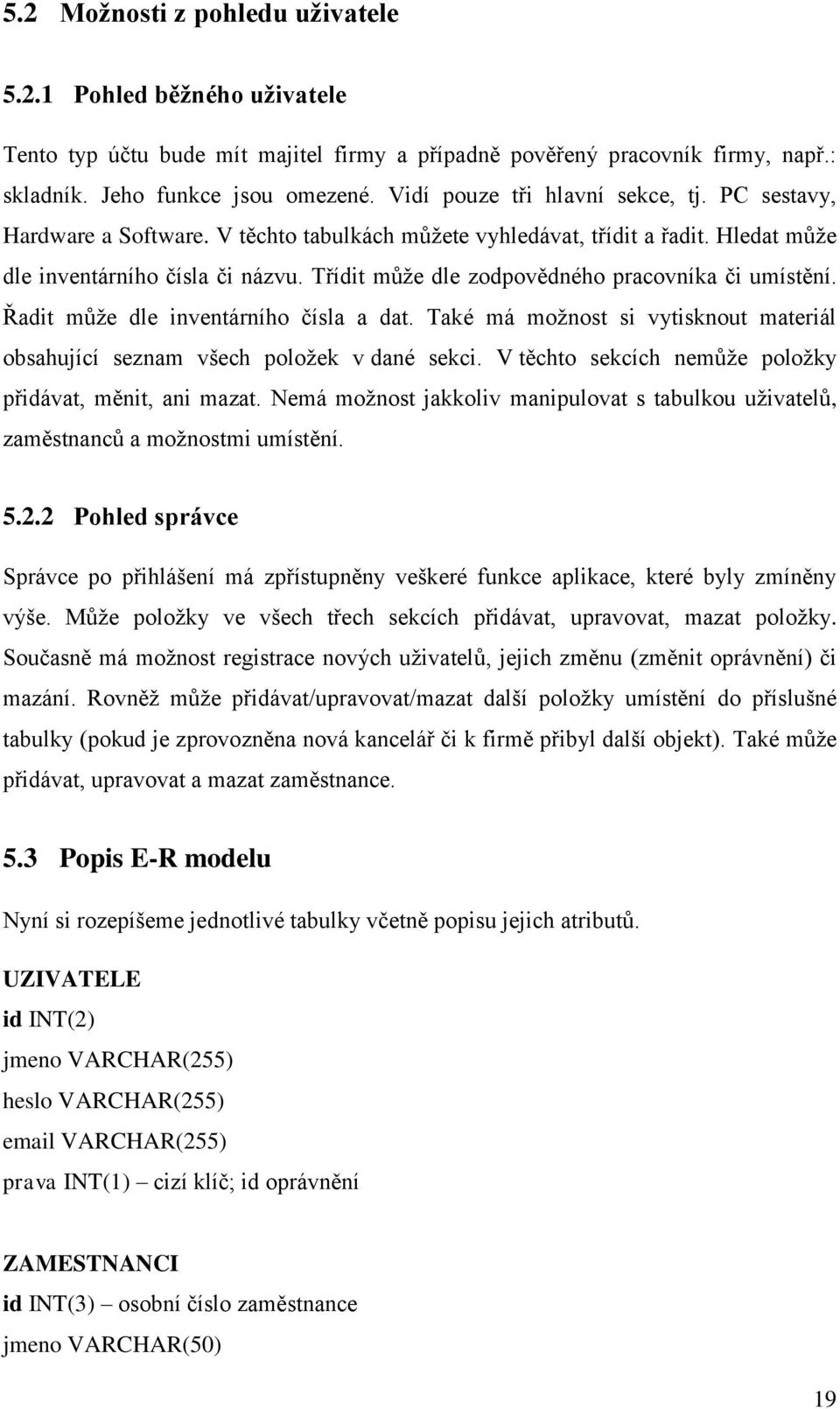 5.2 Možnosti z pohledu uživatele

5.2.1 Pohled běžného uživatele

Tento typ účtu bude mít majitel firmy a případně pověřený pracovník firmy, např.: skladník. Jeho funkce jsou omezené. Vidí pouze tři hlavní sekce, tj. PC sestavy, Hardware a Software. V těchto tabulkách můžete vyhledávat, třídit a řadit. Hledat může dle inventárního čísla či názvu. Třídit může dle zodpovědného pracovníka či umístění. Řadit může dle inventárního čísla a dat. Také má možnost si vytisknout materiál obsahující seznam všech položek v dané sekci. V těchto sekcích nemůže položky přidávat, měnit, ani mazat. Nemá možnost jakkoliv manipulovat s tabulkou uživatelů, zaměstnanců a možnostmi umístění.

5.2.2 Pohled správce

Správce po přihlášení má zpřístupněny veškeré funkce aplikace, které byly zmíněny výše. Může položky ve všech třech sekcích přidávat, upravovat, mazat položky. Současně má možnost registrace nových uživatelů, jejich změnu (změnit oprávnění) či mazání. Rovněž může přidávat/upravovat/mazat další položky umístění do příslušné tabulky (pokud je zprovozněna nová kancelář či k firmě přibyl další objekt). Také může přidávat, upravovat a mazat zaměstnance.

5.3 Popis E-R modelu

Nyní si rozepíšeme jednotlivé tabulky včetně popisu jejich atributů.

UZIVATELE
id INT(2)
jmeno VARCHAR(255)
heslo VARCHAR(255)
email VARCHAR(255)
prava INT(1) – cizí klíč; id oprávnění

ZAMESTNANCI
id INT(3) – osobní číslo zaměstnance
jmeno VARCHAR(50)

19